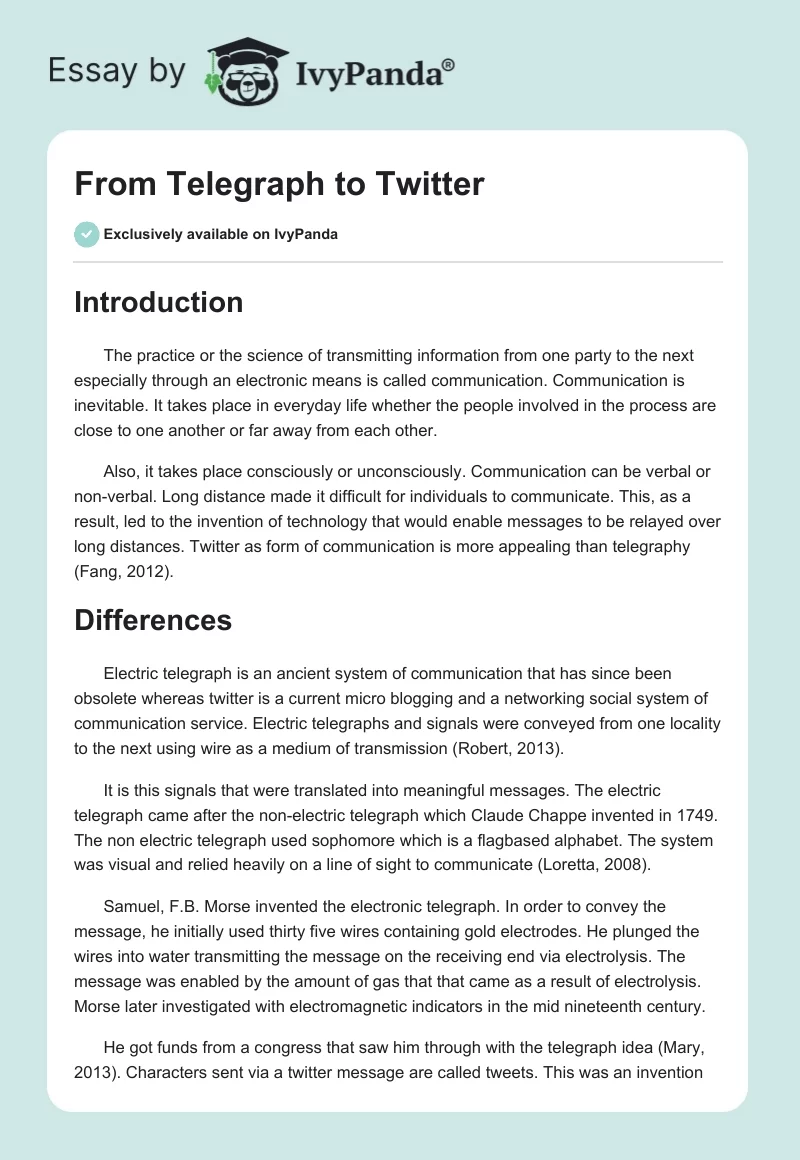 Essay by IvyPanda®

From Telegraph to Twitter

Exclusively available on IvyPanda

Introduction

The practice or the science of transmitting information from one party to the next especially through an electronic means is called communication. Communication is inevitable. It takes place in everyday life whether the people involved in the process are close to one another or far away from each other.

Also, it takes place consciously or unconsciously. Communication can be verbal or non-verbal. Long distance made it difficult for individuals to communicate. This, as a result, led to the invention of technology that would enable messages to be relayed over long distances. Twitter as form of communication is more appealing than telegraphy (Fang, 2012).

Differences

Electric telegraph is an ancient system of communication that has since been obsolete whereas twitter is a current micro blogging and a networking social system of communication service. Electric telegraphs and signals were conveyed from one locality to the next using wire as a medium of transmission (Robert, 2013).

It is this signals that were translated into meaningful messages. The electric telegraph came after the non-electric telegraph which Claude Chappe invented in 1749. The non electric telegraph used sophomore which is a flagbased alphabet. The system was visual and relied heavily on a line of sight to communicate (Loretta, 2008).

Samuel, F.B. Morse invented the electronic telegraph. In order to convey the message, he initially used thirty five wires containing gold electrodes. He plunged the wires into water transmitting the message on the receiving end via electrolysis. The message was enabled by the amount of gas that that came as a result of electrolysis. Morse later investigated with electromagnetic indicators in the mid nineteenth century.

He got funds from a congress that saw him through with the telegraph idea (Mary, 2013). Characters sent via a twitter message are called tweets. This was an invention